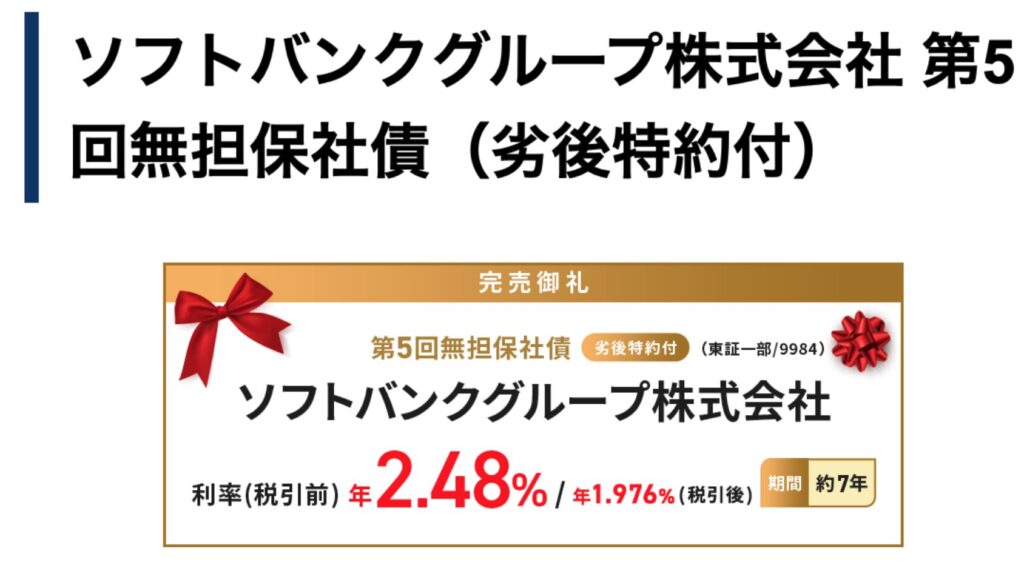 ソフトバンクグループ株式会社 第5回無担保社債（劣後特約付）

完売御礼

第5回無担保社債 劣後特約付 （東証一部/9984）

ソフトバンクグループ株式会社

利率(税引前) 年2.48% / 年1.976%(税引後) 期間 約7年